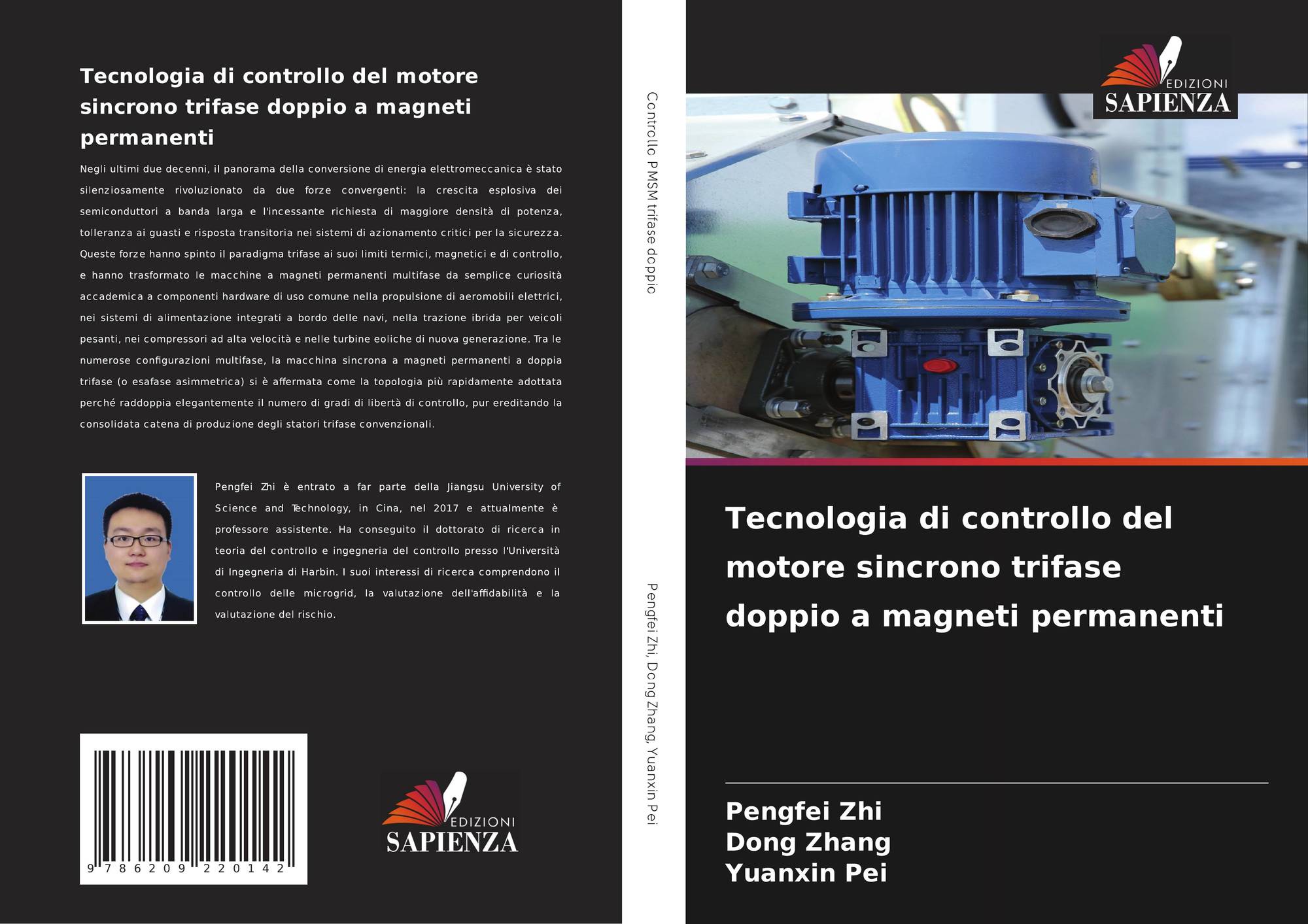 Tecnologia di controllo del motore sincrono trifase doppio a magneti permanenti

Negli ultimi due decenni, il panorama della conversione di energia elettromeccanica è stato silenziosamente rivoluzionato da due forze convergenti: la crescita esplosiva dei semiconduttori a banda larga e l'incessante richiesta di maggiore densità di potenza, tolleranza ai guasti e risposta transitoria nei sistemi di azionamento critici per la sicurezza. Queste forze hanno spinto il paradigma trifase ai suoi limiti termici, magnetici e di controllo, e hanno trasformato le macchine a magneti permanenti multifase da semplice curiosità accademica a componenti hardware di uso comune nella propulsione di aeromobili elettrici, nei sistemi di alimentazione integrati a bordo delle navi, nella trazione ibrida per veicoli pesanti, nei compressori ad alta velocità e nelle turbine eoliche di nuova generazione. Tra le numerose configurazioni multifase, la macchina sincrona a magneti permanenti a doppia trifase (o esafase asimmetrica) si è affermata come la topologia più rapidamente adottata perché raddoppia elegantemente il numero di gradi di libertà di controllo, pur ereditando la consolidata catena di produzione degli statori trifase convenzionali.

Pengfei Zhi è entrato a far parte della Jiangsu University of Science and Technology, in Cina, nel 2017 e attualmente è professore assistente. Ha conseguito il dottorato di ricerca in teoria del controllo e ingegneria del controllo presso l'Università di Ingegneria di Harbin. I suoi interessi di ricerca comprendono il controllo delle microgrid, la valutazione dell'affidabilità e la valutazione del rischio.

9 786209 220142

EDIZIONI
SAPIENZA

Controllo PMSM trifase doppio

Pengfei Zhi, Dong Zhang, Yuanxin Pei

EDIZIONI
SAPIENZA

Tecnologia di controllo del motore sincrono trifase doppio a magneti permanenti

Pengfei Zhi
Dong Zhang
Yuanxin Pei